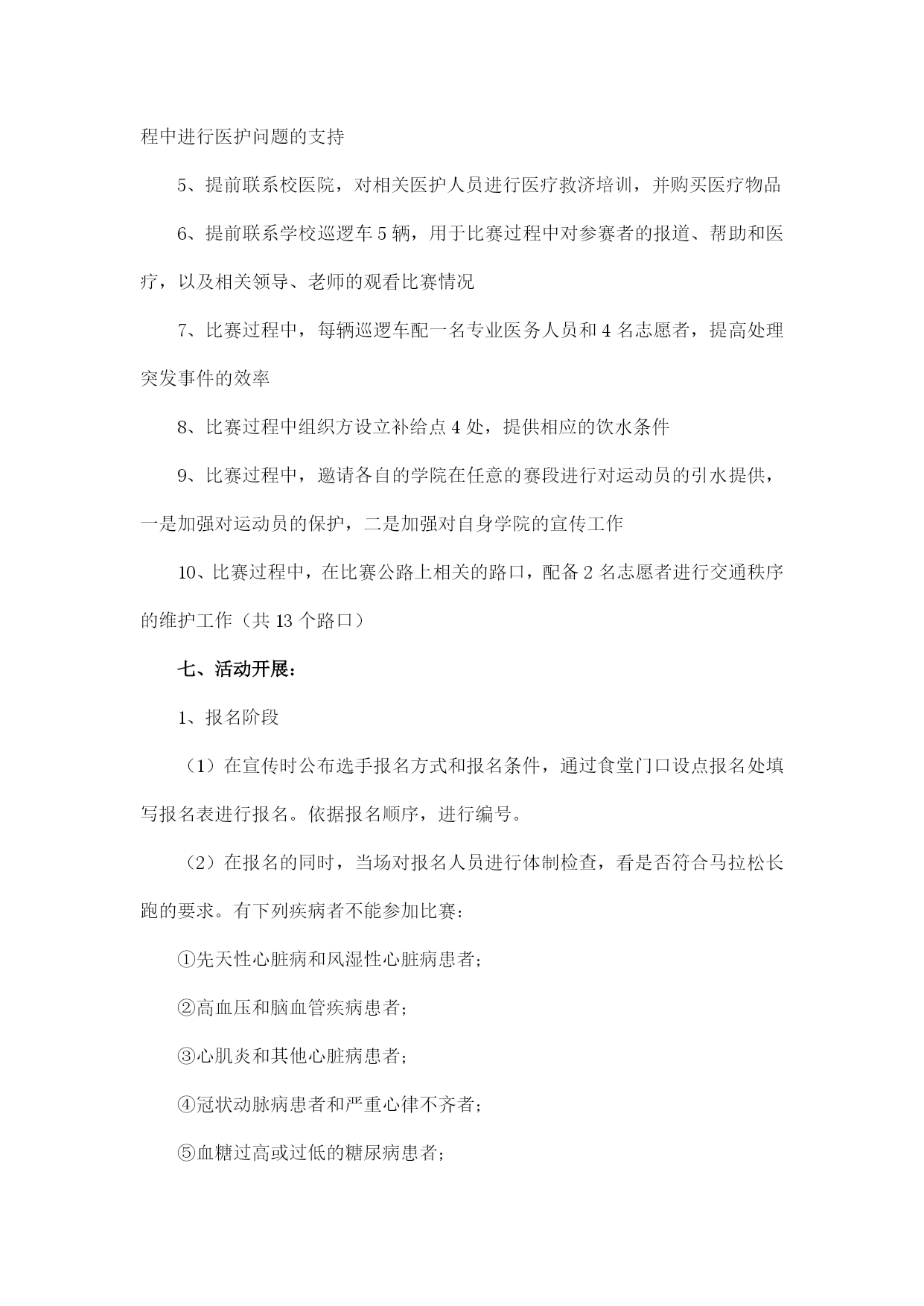 程中进行医护问题的支持

5、提前联系校医院，对相关医护人员进行医疗救济培训，并购买医疗物品

6、提前联系学校巡逻车 5 辆，用于比赛过程中对参赛者的报道、帮助和医疗，以及相关领导、老师的观看比赛情况

7、比赛过程中，每辆巡逻车配一名专业医务人员和 4 名志愿者，提高处理突发事件的效率

8、比赛过程中组织方设立补给点 4 处，提供相应的饮水条件

9、比赛过程中，邀请各自的学院在任意的赛段进行对运动员的引水提供，一是加强对运动员的保护，二是加强对自身学院的宣传工作

10、比赛过程中，在比赛公路上相关的路口，配备 2 名志愿者进行交通秩序的维护工作（共 13 个路口）

七、活动开展：

1、报名阶段

（1）在宣传时公布选手报名方式和报名条件，通过食堂门口设点报名处填写报名表进行报名。依据报名顺序，进行编号。

（2）在报名的同时，当场对报名人员进行体制检查，看是否符合马拉松长跑的要求。有下列疾病者不能参加比赛：

①先天性心脏病和风湿性心脏病患者；

②高血压和脑血管疾病患者；

③心肌炎和其他心脏病患者；

④冠状动脉病患者和严重心律不齐者；

⑤血糖过高或过低的糖尿病患者；